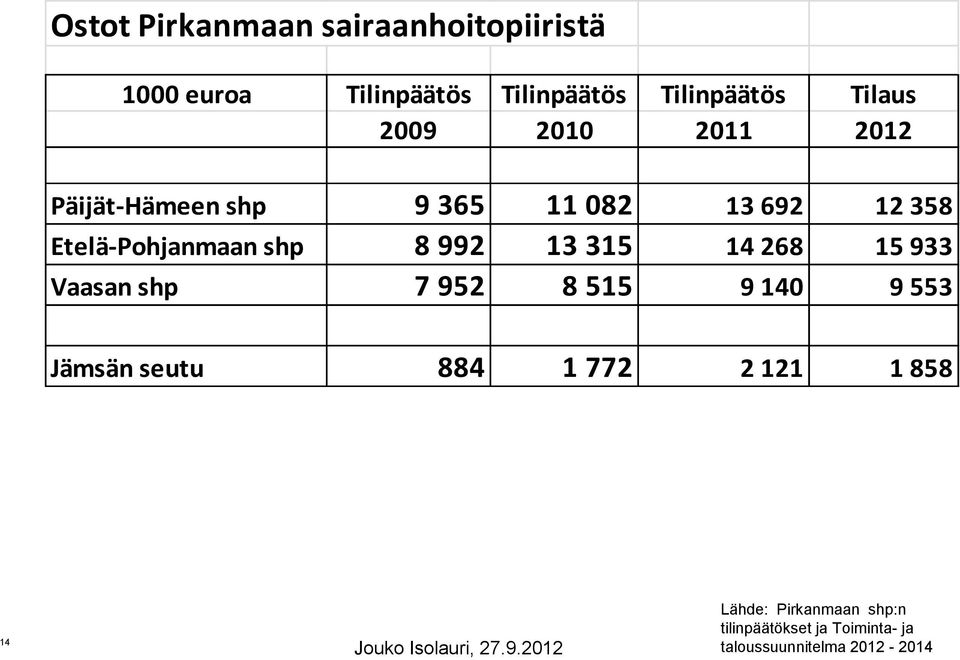 Ostot Pirkanmaan sairaanhoitopiiristä

| 1000 euroa | Tilinpäätös 2009 | Tilinpäätös 2010 | Tilinpäätös 2011 | Tilaus 2012 |
|---|---|---|---|---|
| | | | | |
| Päijät-Hämeen shp | 9 365 | 11 082 | 13 692 | 12 358 |
| Etelä-Pohjanmaan shp | 8 992 | 13 315 | 14 268 | 15 933 |
| Vaasan shp | 7 952 | 8 515 | 9 140 | 9 553 |
| | | | | |
| Jämsän seutu | 884 | 1 772 | 2 121 | 1 858 |

14

Jouko Isolauri, 27.9.2012

Lähde: Pirkanmaan shp:n tilinpäätökset ja Toiminta- ja taloussuunnitelma 2012 - 2014